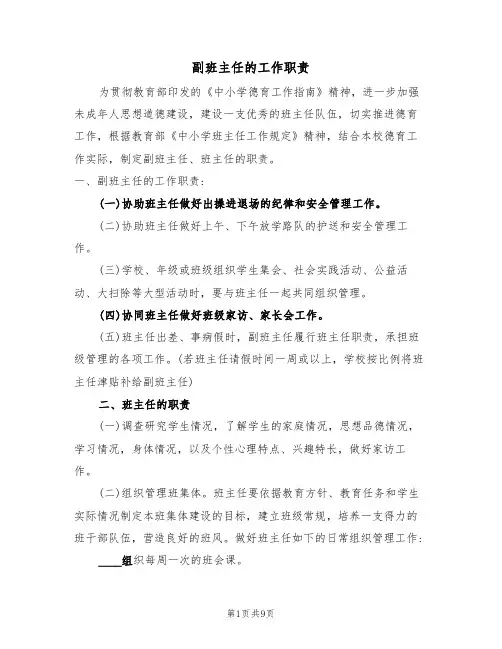 副班主任的工作职责

为贯彻教育部印发的《中小学德育工作指南》精神，进一步加强未成年人思想道德建设，建设一支优秀的班主任队伍，切实推进德育工作，根据教育部《中小学班主任工作规定》精神，结合本校德育工作实际，制定副班主任、班主任的职责。

一、副班主任的工作职责：

(一)协助班主任做好出操进退场的纪律和安全管理工作。

(二)协助班主任做好上午、下午放学路队的护送和安全管理工作。

(三)学校、年级或班级组织学生集会、社会实践活动、公益活动、大扫除等大型活动时，要与班主任一起共同组织管理。

(四)协同班主任做好班级家访、家长会工作。

(五)班主任出差、事病假时，副班主任履行班主任职责，承担班级管理的各项工作。(若班主任请假时间一周或以上，学校按比例将班主任津贴补给副班主任)

二、班主任的职责

(一)调查研究学生情况，了解学生的家庭情况，思想品德情况，学习情况，身体情况，以及个性心理特点、兴趣特长，做好家访工作。

(二)组织管理班集体。班主任要依据教育方针、教育任务和学生实际情况制定本班集体建设的目标，建立班级常规，培养一支得力的班干部队伍，营造良好的班风。做好班主任如下的日常组织管理工作：

____组织每周一次的班会课。

第1页共9页